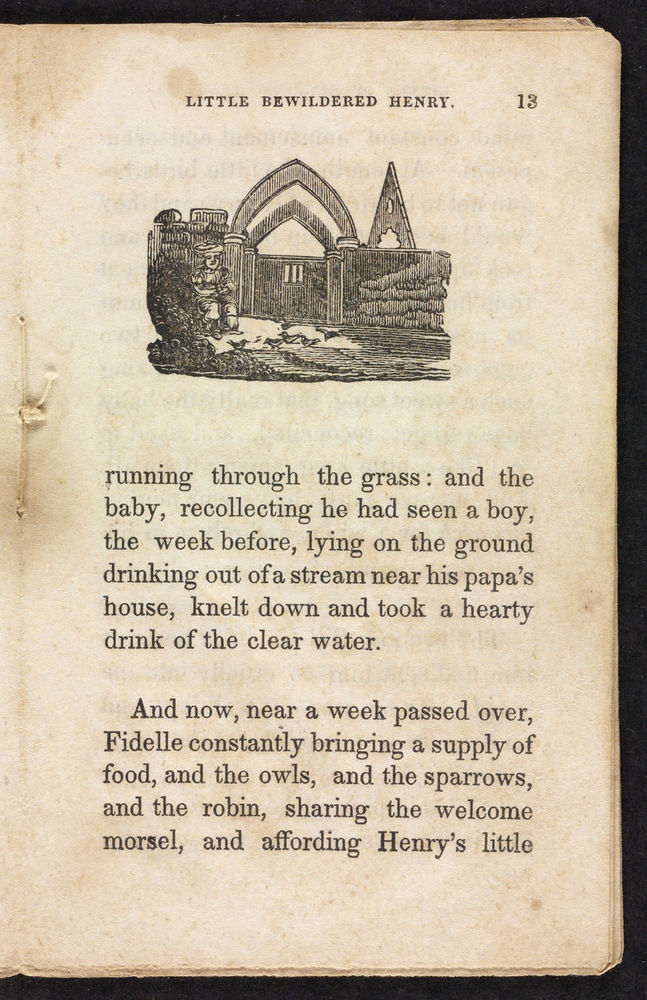 LITTLE BEWILDERED HENRY. 13

running through the grass: and the baby, recollecting he had seen a boy, the week before, lying on the ground drinking out of a stream near his papa's house, knelt down and took a hearty drink of the clear water.

And now, near a week passed over, Fidelle constantly bringing a supply of food, and the owls, and the sparrows, and the robin, sharing the welcome morsel, and affording Henry's little